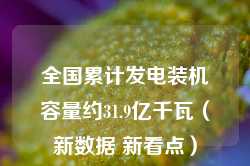 全国累计发电装机容量约31.9亿千瓦（新数据 新看点）